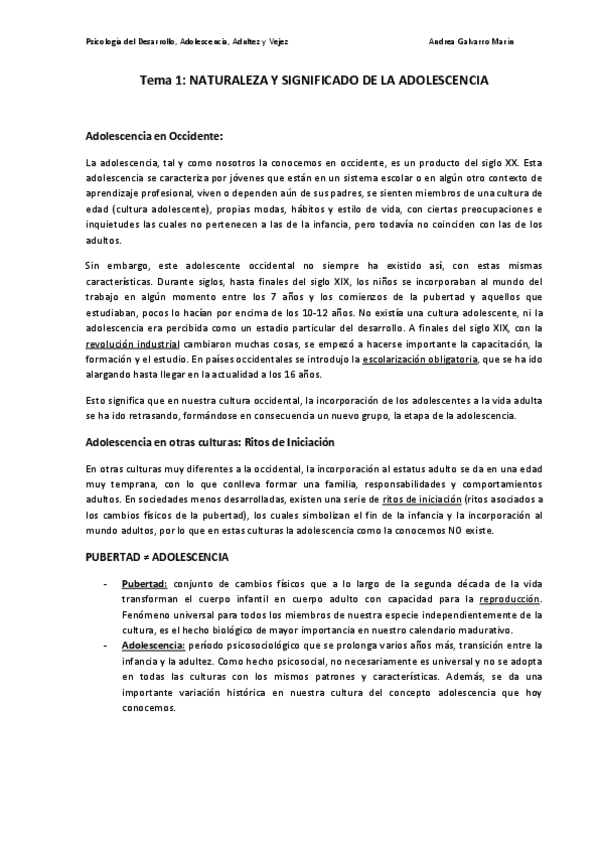 Psicología del Desarrollo, Adolescencia, Adultez y Vejez

Andrea Galvarro María

Tema 1: NATURALEZA Y SIGNIFICADO DE LA ADOLESCENCIA

Adolescencia en Occidente:

La adolescencia, tal y como nosotros la conocemos en occidente, es un producto del siglo XX. Esta adolescencia se caracteriza por jóvenes que están en un sistema escolar o en algún otro contexto de aprendizaje profesional, viven o dependen aún de sus padres, se sienten miembros de una cultura de edad (cultura adolescente), propias modas, hábitos y estilo de vida, con ciertas preocupaciones e inquietudes las cuales no pertenecen a las de la infancia, pero todavía no coinciden con las de los adultos.

Sin embargo, este adolescente occidental no siempre ha existido así, con estas mismas características. Durante siglos, hasta finales del siglo XIX, los niños se incorporaban al mundo del trabajo en algún momento entre los 7 años y los comienzos de la pubertad y aquellos que estudiaban, pocos lo hacían por encima de los 10-12 años. No existía una cultura adolescente, ni la adolescencia era percibida como un estadio particular del desarrollo. A finales del siglo XIX, con la revolución industrial cambiaron muchas cosas, se empezó a hacerse importante la capacitación, la formación y el estudio. En países occidentales se introdujo la escolarización obligatoria, que se ha ido alargando hasta llegar en la actualidad a los 16 años.

Esto significa que en nuestra cultura occidental, la incorporación de los adolescentes a la vida adulta se ha ido retrasando, formándose en consecuencia un nuevo grupo, la etapa de la adolescencia.

Adolescencia en otras culturas: Ritos de Iniciación

En otras culturas muy diferentes a la occidental, la incorporación al estatus adulto se da en una edad muy temprana, con lo que conlleva formar una familia, responsabilidades y comportamientos adultos. En sociedades menos desarrolladas, existen una serie de ritos de iniciación (ritos asociados a los cambios físicos de la pubertad), los cuales simbolizan el fin de la infancia y la incorporación al mundo adultos, por lo que en estas culturas la adolescencia como la conocemos NO existe.

PUBERTAD ≠ ADOLESCENCIA

- Pubertad: conjunto de cambios físicos que a lo largo de la segunda década de la vida transforman el cuerpo infantil en cuerpo adulto con capacidad para la reproducción. Fenómeno universal para todos los miembros de nuestra especie independientemente de la cultura, es el hecho biológico de mayor importancia en nuestro calendario madurativo.
- Adolescencia: período psicosociológico que se prolonga varios años más, transición entre la infancia y la adultez. Como hecho psicosocial, no necesariamente es universal y no se adopta en todas las culturas con los mismos patrones y características. Además, se da una importante variación histórica en nuestra cultura del concepto adolescencia que hoy conocemos.